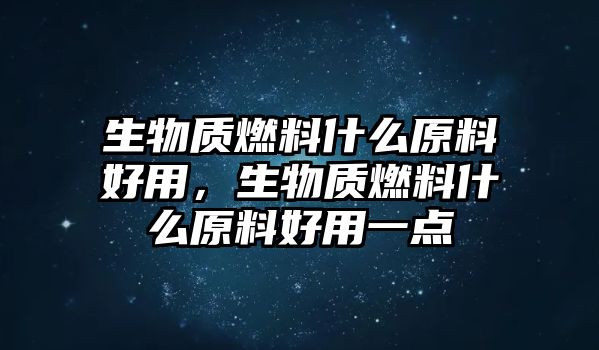 生物质燃料什么原料好用，生物质燃料什么原料好用一点